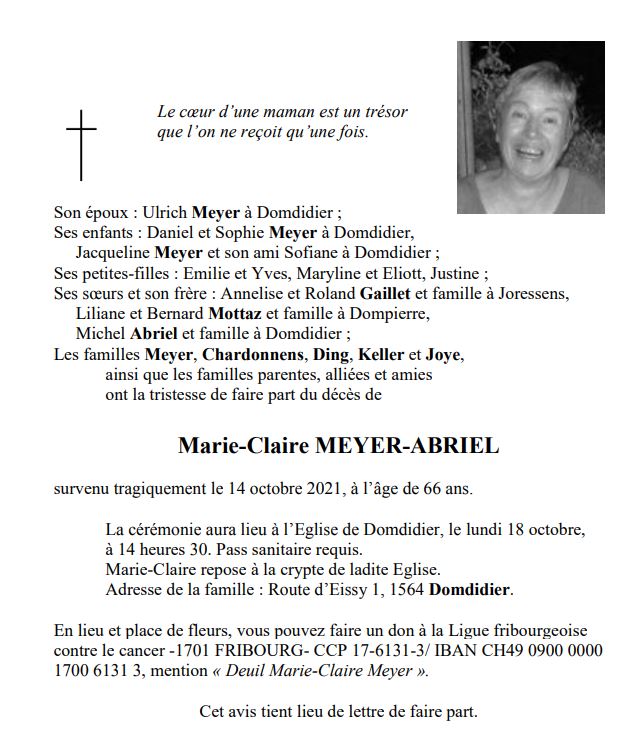 Le cœur d'une maman est un trésor
que l'on ne reçoit qu'une fois.

Son époux : Ulrich Meyer à Domdidier ;
Ses enfants : Daniel et Sophie Meyer à Domdidier,
Jacqueline Meyer et son ami Sofiane à Domdidier ;
Ses petites-filles : Emilie et Yves, Maryline et Eliott, Justine ;
Ses sœurs et son frère : Annelise et Roland Gaillet et famille à Joressens,
Liliane et Bernard Mottaz et famille à Dompierre,
Michel Abriel et famille à Domdidier ;
Les familles Meyer, Chardonnens, Ding, Keller et Joye,
ainsi que les familles parentes, alliées et amies
ont la tristesse de faire part du décès de

Marie-Claire MEYER-ABRIEL

survenu tragiquement le 14 octobre 2021, à l'âge de 66 ans.

La cérémonie aura lieu à l'Eglise de Domdidier, le lundi 18 octobre, à 14 heures 30. Pass sanitaire requis.
Marie-Claire repose à la crypte de ladite Eglise.
Adresse de la famille : Route d'Eissy 1, 1564 Domdidier.

En lieu et place de fleurs, vous pouvez faire un don à la Ligue fribourgeoise contre le cancer -1701 FRIBOURG- CCP 17-6131-3/ IBAN CH49 0900 0000 1700 6131 3, mention « Deuil Marie-Claire Meyer ».

Cet avis tient lieu de lettre de faire part.